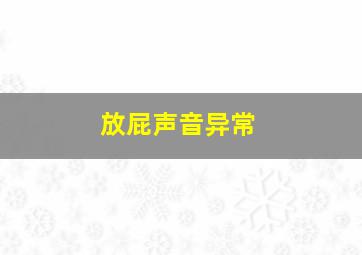 放屁声音异常